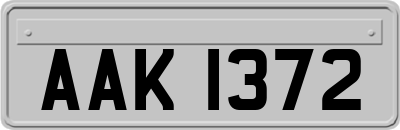 AAK 1372